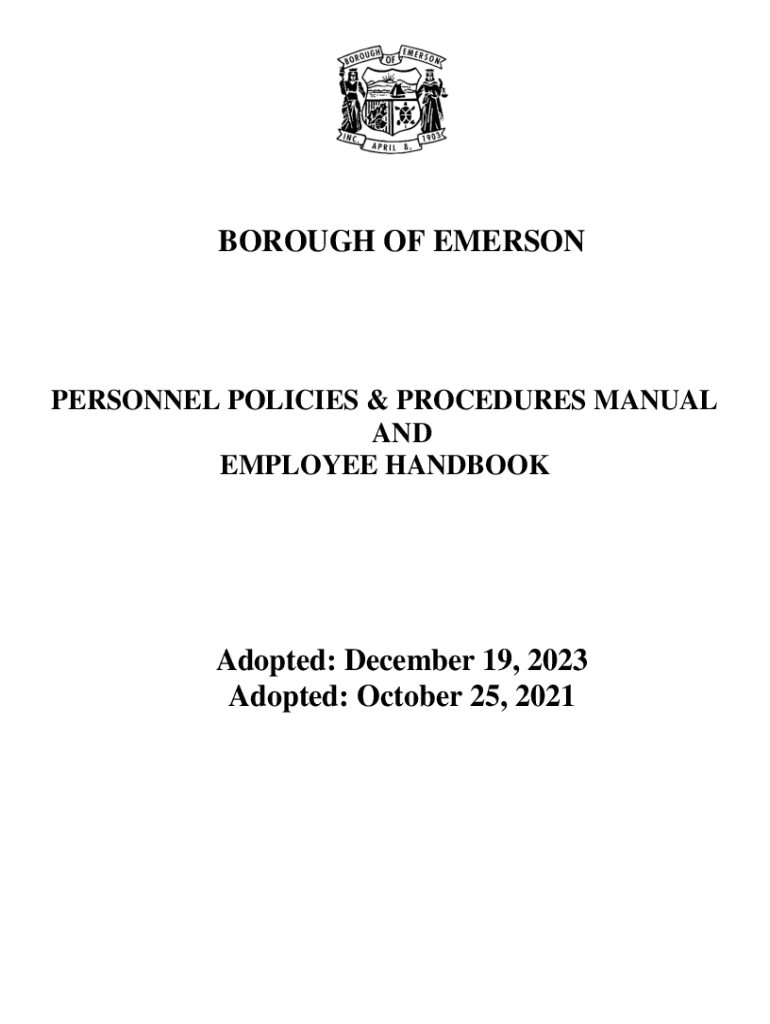 BOROUGH OF EMERSON
INC. APRIL 8, 1903

BOROUGH OF EMERSON

PERSONNEL POLICIES & PROCEDURES MANUAL
AND
EMPLOYEE HANDBOOK

Adopted: December 19, 2023
Adopted: October 25, 2021